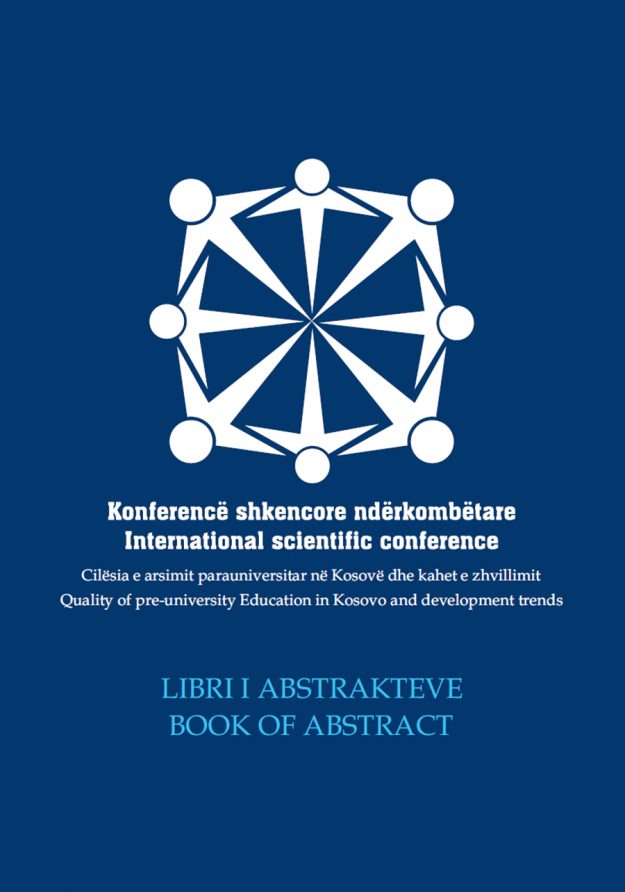 Konferencë shkencore ndërkombëtare
International scientific conference

Cilësia e arsimit parauniversitar në Kosovë dhe kahet e zhvillimit
Quality of pre-university Education in Kosovo and development trends

LIBRI I ABSTRAKTEVE
BOOK OF ABSTRACT